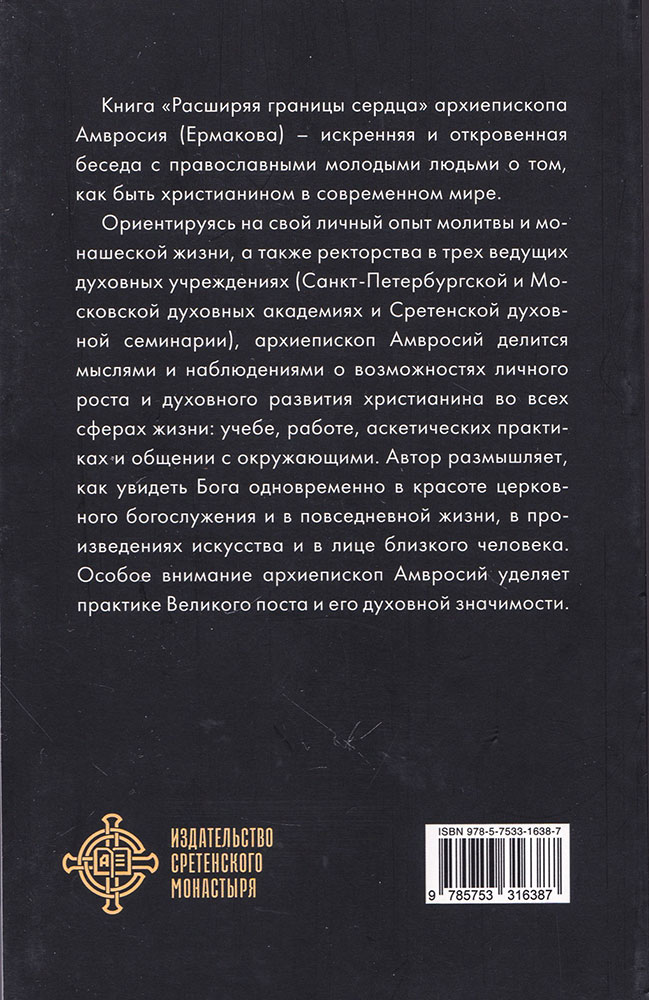 Книга «Расширяя границы сердца» архиепископа Амвросия (Ермакова) – искренняя и откровенная беседа с православными молодыми людьми о том, как быть христианином в современном мире.

Ориентируясь на свой личный опыт молитвы и монашеской жизни, а также ректорства в трех ведущих духовных учреждениях (Санкт-Петербургской и Московской духовных академиях и Сретенской духовной семинарии), архиепископ Амвросий делится мыслями и наблюдениями о возможностях личного роста и духовного развития христианина во всех сферах жизни: учебе, работе, аскетических практиках и общении с окружающими. Автор размышляет, как увидеть Бога одновременно в красоте церковного богослужения и в повседневной жизни, в произведениях искусства и в лице близкого человека. Особое внимание архиепископ Амвросий уделяет практике Великого поста и его духовной значимости.

ИЗДАТЕЛЬСТВО СРЕТЕНСКОГО МОНАСТЫРЯ

ISBN 978-5-7533-1638-7

9 785753 316387